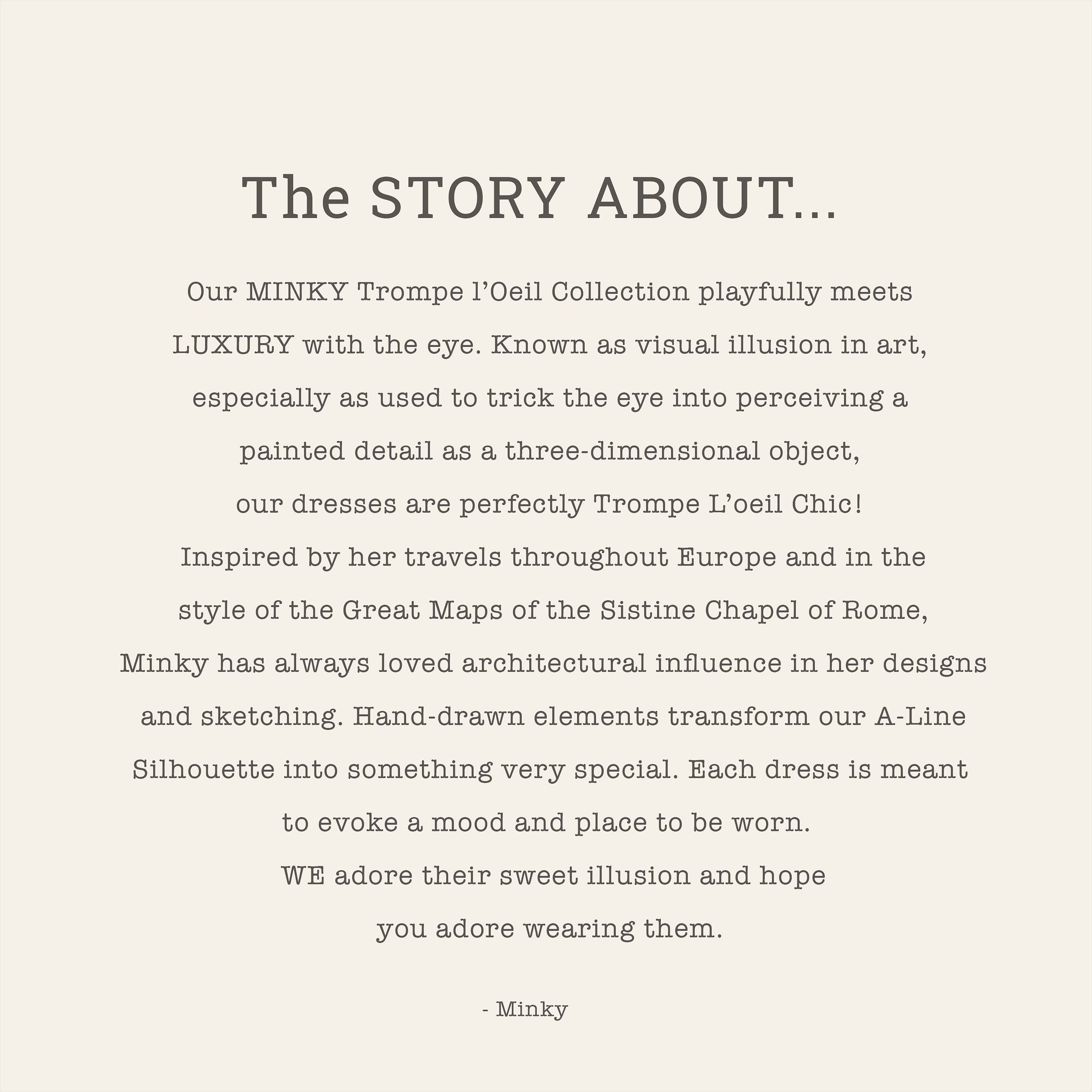 The STORY ABOUT...

Our MINKY Trompe l’Oeil Collection playfully meets LUXURY with the eye. Known as visual illusion in art, especially as used to trick the eye into perceiving a painted detail as a three-dimensional object, our dresses are perfectly Trompe L’oeil Chic!
Inspired by her travels throughout Europe and in the style of the Great Maps of the Sistine Chapel of Rome, Minky has always loved architectural influence in her designs and sketching. Hand-drawn elements transform our A-Line Silhouette into something very special. Each dress is meant to evoke a mood and place to be worn.
WE adore their sweet illusion and hope you adore wearing them.

- Minky